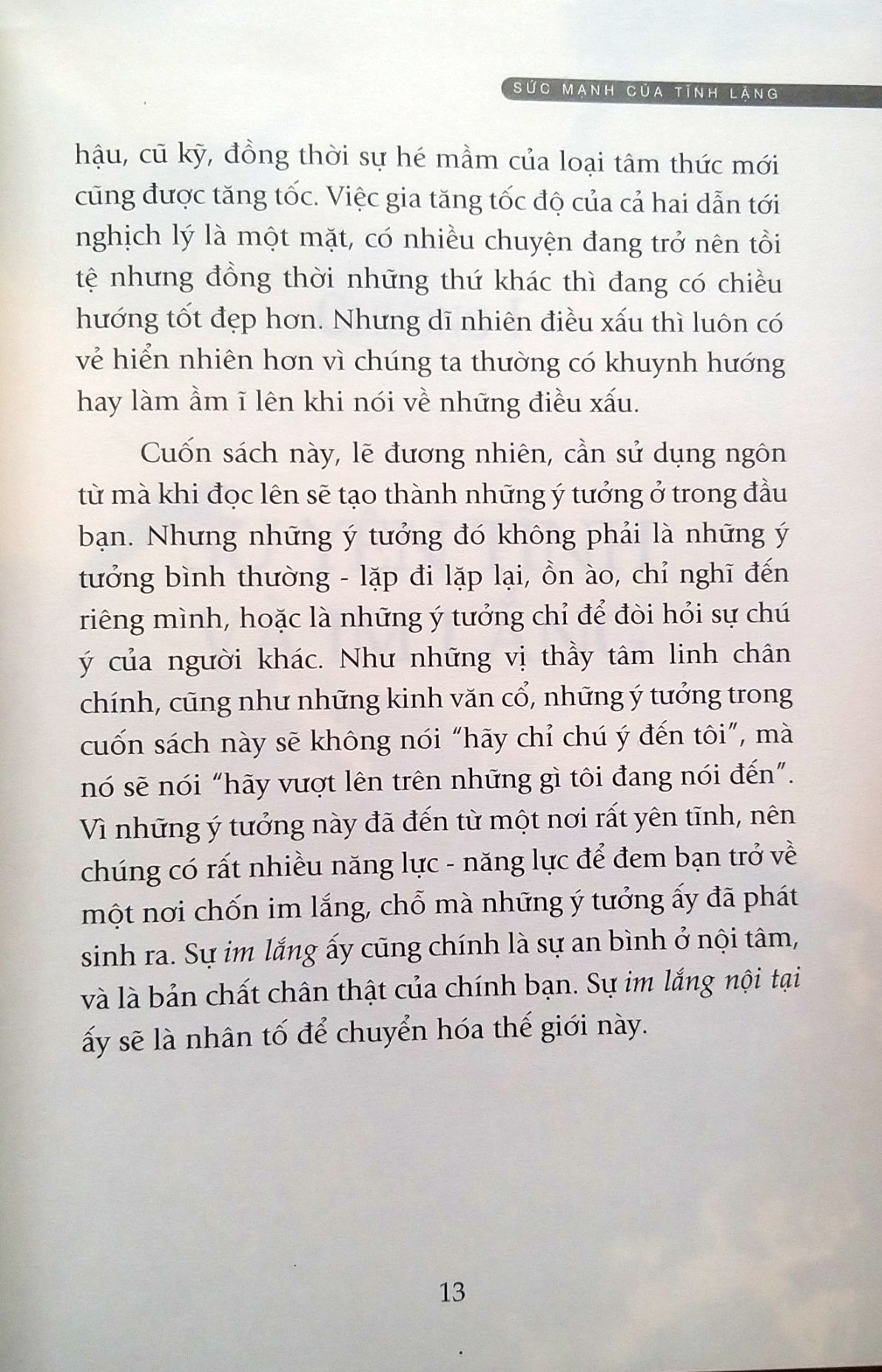 SỨC MẠNH CỦA TĨNH LẶNG

hậu, cũ kỹ, đồng thời sự hé mầm của loại tâm thức mới cũng được tăng tốc. Việc gia tăng tốc độ của cả hai dẫn tới nghịch lý là một mặt, có nhiều chuyện đang trở nên tồi tệ nhưng đồng thời những thứ khác thì đang có chiều hướng tốt đẹp hơn. Nhưng dĩ nhiên điều xấu thì luôn có vẻ hiển nhiên hơn vì chúng ta thường có khuynh hướng hay làm ầm ĩ lên khi nói về những điều xấu.

Cuốn sách này, lẽ đương nhiên, cần sử dụng ngôn từ mà khi đọc lên sẽ tạo thành những ý tưởng ở trong đầu bạn. Nhưng những ý tưởng đó không phải là những ý tưởng bình thường - lặp đi lặp lại, ồn ào, chỉ nghĩ đến riêng mình, hoặc là những ý tưởng chỉ để đòi hỏi sự chú ý của người khác. Như những vị thầy tâm linh chân chính, cũng như những kinh văn cổ, những ý tưởng trong cuốn sách này sẽ không nói "hãy chỉ chú ý đến tôi", mà nó sẽ nói "hãy vượt lên trên những gì tôi đang nói đến". Vì những ý tưởng này đã đến từ một nơi rất yên tĩnh, nên chúng có rất nhiều năng lực - năng lực để đem bạn trở về một nơi chốn im lắng, chỗ mà những ý tưởng ấy đã phát sinh ra. Sự im lắng ấy cũng chính là sự an bình ở nội tâm, và là bản chất chân thật của chính bạn. Sự im lắng nội tại ấy sẽ là nhân tố để chuyển hóa thế giới này.

13